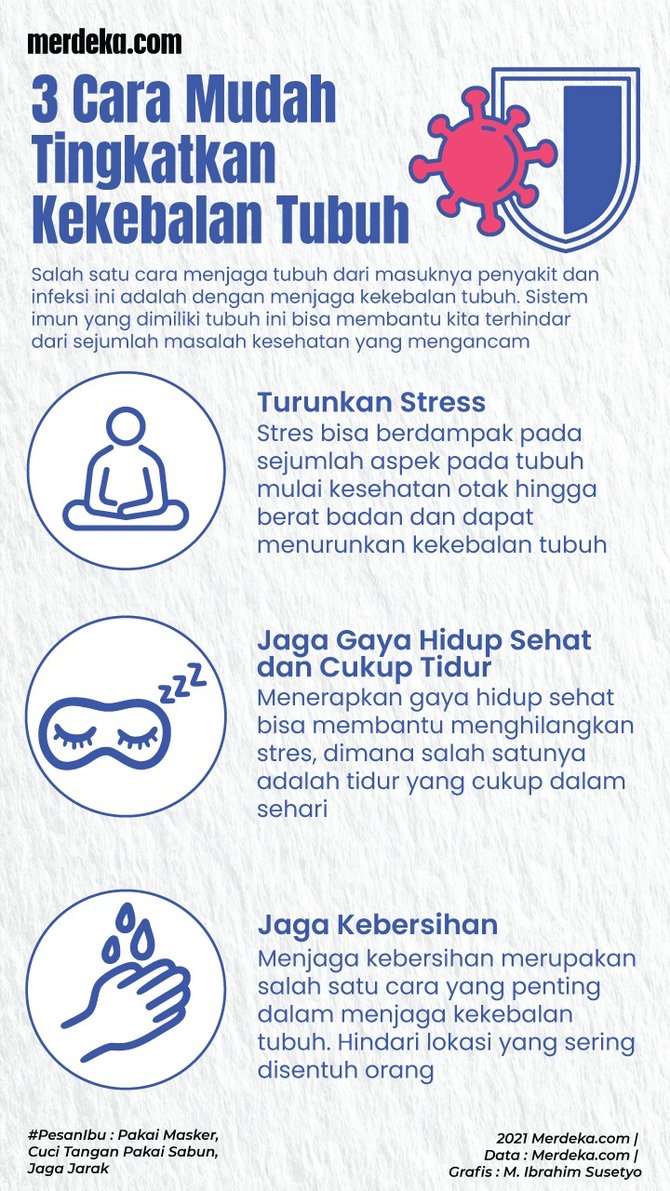 merdeka.com

3 Cara Mudah Tingkatkan Kekebalan Tubuh

Salah satu cara menjaga tubuh dari masuknya penyakit dan infeksi ini adalah dengan menjaga kekebalan tubuh. Sistem imun yang dimiliki tubuh ini bisa membantu kita terhindar dari sejumlah masalah kesehatan yang mengancam

Turunkan Stress
Stres bisa berdampak pada sejumlah aspek pada tubuh mulai kesehatan otak hingga berat badan dan dapat menurunkan kekebalan tubuh

zzz

Jaga Gaya Hidup Sehat dan Cukup Tidur
Menerapkan gaya hidup sehat bisa membantu menghilangkan stres, dimana salah satunya adalah tidur yang cukup dalam sehari

Jaga Kebersihan
Menjaga kebersihan merupakan salah satu cara yang penting dalam menjaga kekebalan tubuh. Hindari lokasi yang sering disentuh orang

#PesanIbu : Pakai Masker, Cuci Tangan Pakai Sabun, Jaga Jarak

2021 Merdeka.com | Data : Merdeka.com | Grafis : M. Ibrahim Susetyo